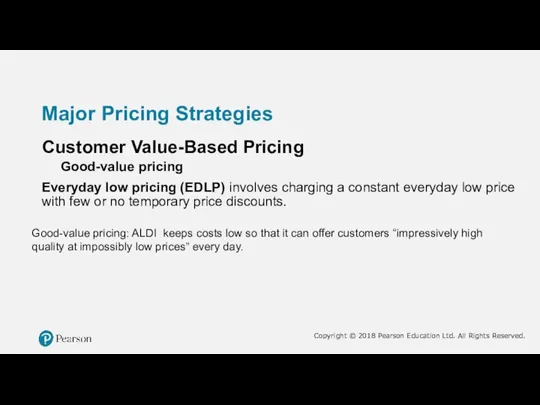 Major Pricing Strategies

Customer Value-Based Pricing

Good-value pricing

Everyday low pricing (EDLP) involves charging a constant everyday low price with few or no temporary price discounts.

Good-value pricing: ALDI keeps costs low so that it can offer customers “impressively high quality at impossibly low prices” every day.

Pearson

Copyright © 2018 Pearson Education Ltd. All Rights Reserved.